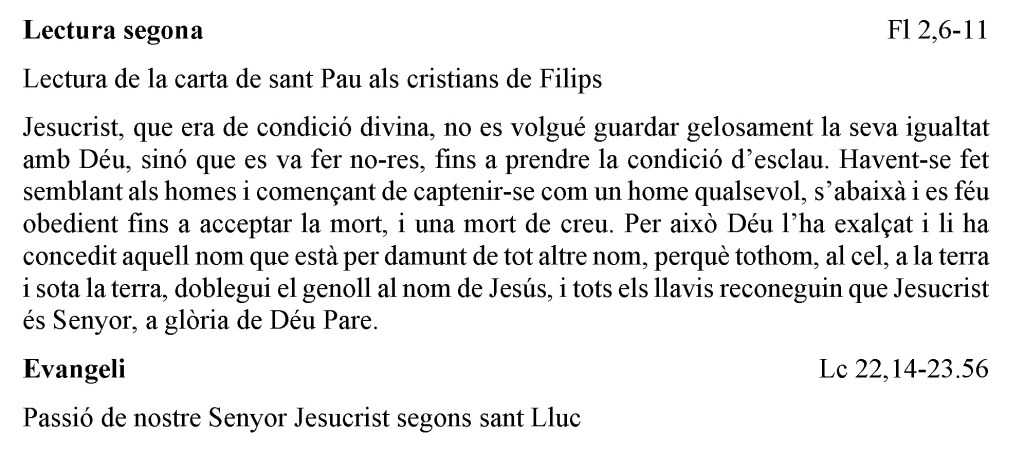 Lectura segona Fl 2,6-11

Lectura de la carta de sant Pau als cristians de Filips

Jesucrist, que era de condició divina, no es volgué guardar gelosament la seva igualtat amb Déu, sinó que es va fer no-res, fins a prendre la condició d'esclau. Havent-se fet semblant als homes i començant de captenir-se com un home qualsevol, s'abaixà i es féu obedient fins a acceptar la mort, i una mort de creu. Per això Déu l'ha exalçat i li ha concedit aquell nom que està per damunt de tot altre nom, perquè tothom, al cel, a la terra i sota la terra, doblegui el genoll al nom de Jesús, i tots els llavis reconeguin que Jesucrist és Senyor, a glòria de Déu Pare.

Evangeli Lc 22,14-23.56

Passió de nostre Senyor Jesucrist segons sant Lluc